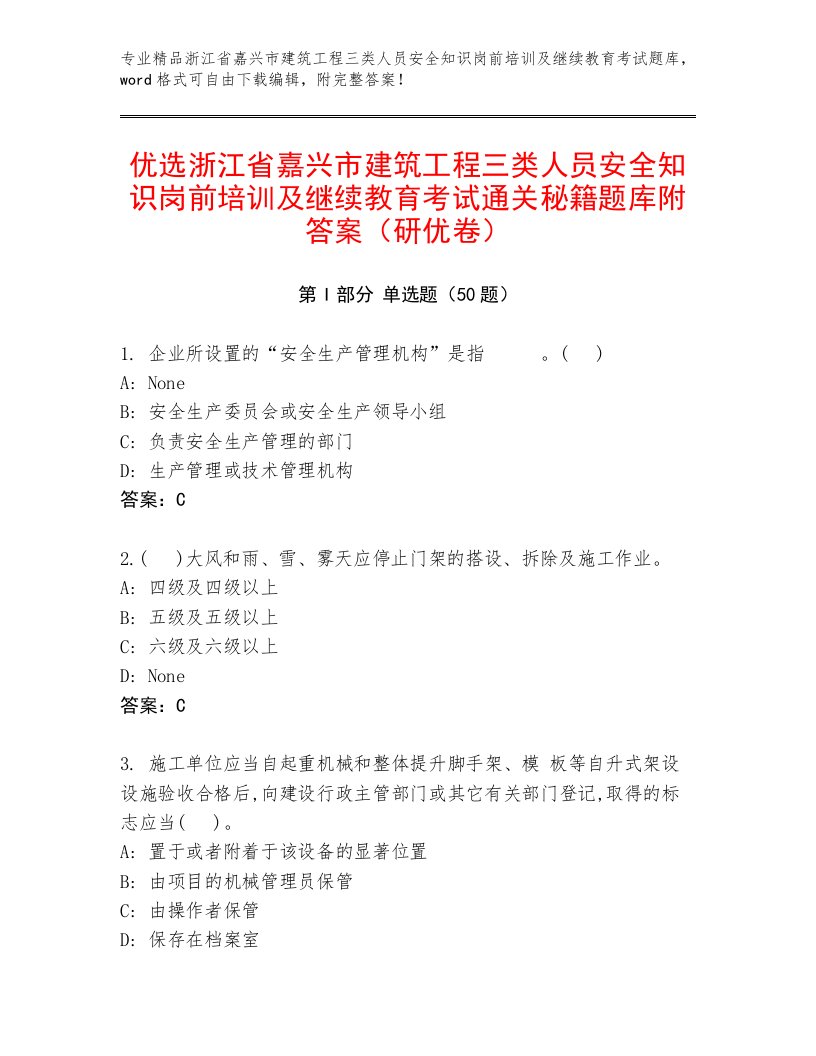 专业精品浙江省嘉兴市建筑工程三类人员安全知识岗前培训及继续教育考试题库，word格式可自由下载编辑，附完整答案！

优选浙江省嘉兴市建筑工程三类人员安全知识岗前培训及继续教育考试通关秘籍题库附答案（研优卷）

第Ⅰ部分 单选题（50题）

1. 企业所设置的“安全生产管理机构”是指 。( )
A: None
B: 安全生产委员会或安全生产领导小组
C: 负责安全生产管理的部门
D: 生产管理或技术管理机构
答案：C

2.( )大风和雨、雪、雾天应停止门架的搭设、拆除及施工作业。
A: 四级及四级以上
B: 五级及五级以上
C: 六级及六级以上
D: None
答案：C

3. 施工单位应当自起重机械和整体提升脚手架、模 板等自升式架设设施验收合格后,向建设行政主管部门或其它有关部门登记,取得的标志应当( )。
A: 置于或者附着于该设备的显著位置
B: 由项目的机械管理员保管
C: 由操作者保管
D: 保存在档案室